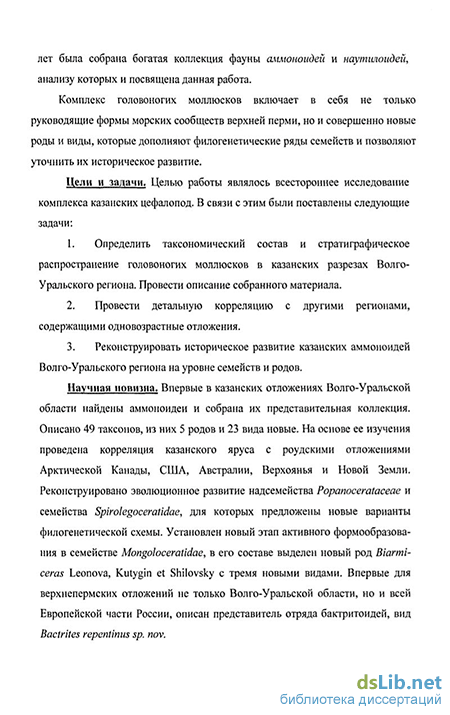 лет была собрана богатая коллекция фауны аммоноидей и наутилоидей, анализу которых и посвящена данная работа.

Комплекс головоногих моллюсков включает в себя не только руководящие формы морских сообществ верхней перми, но и совершенно новые роды и виды, которые дополняют филогенетические ряды семейств и позволяют уточнить их историческое развитие.

Цели и задачи. Целью работы являлось всестороннее исследование комплекса казанских цефалопод. В связи с этим были поставлены следующие задачи:

1. Определить таксономический состав и стратиграфическое распространение головоногих моллюсков в казанских разрезах Волго-Уральского региона. Провести описание собранного материала.

2. Провести детальную корреляцию с другими регионами, содержащими одновозрастные отложения.

3. Реконструировать историческое развитие казанских аммоноидей Волго-Уральского региона на уровне семейств и родов.

Научная новизна. Впервые в казанских отложениях Волго-Уральской области найдены аммоноидеи и собрана их представительная коллекция. Описано 49 таксонов, из них 5 родов и 23 вида новые. На основе ее изучения проведена корреляция казанского яруса с роудскими отложениями Арктической Канады, США, Австралии, Верхоянья и Новой Земли. Реконструировано эволюционное развитие надсемейства Popanocerataceae и семейства Spirolegoceratidae, для которых предложены новые варианты филогенетической схемы. Установлен новый этап активного формообразования в семействе Mongoloceratidae, в его составе выделен новый род Biarmiceras Leonova, Kutygin et Shilovsky с тремя новыми видами. Впервые для верхнепермских отложений не только Волго-Уральской области, но и всей Европейской части России, описан представитель отряда бактритоидей, вид Bactrites repentinus sp. nov.

dsLib.net
библиотека диссертаций